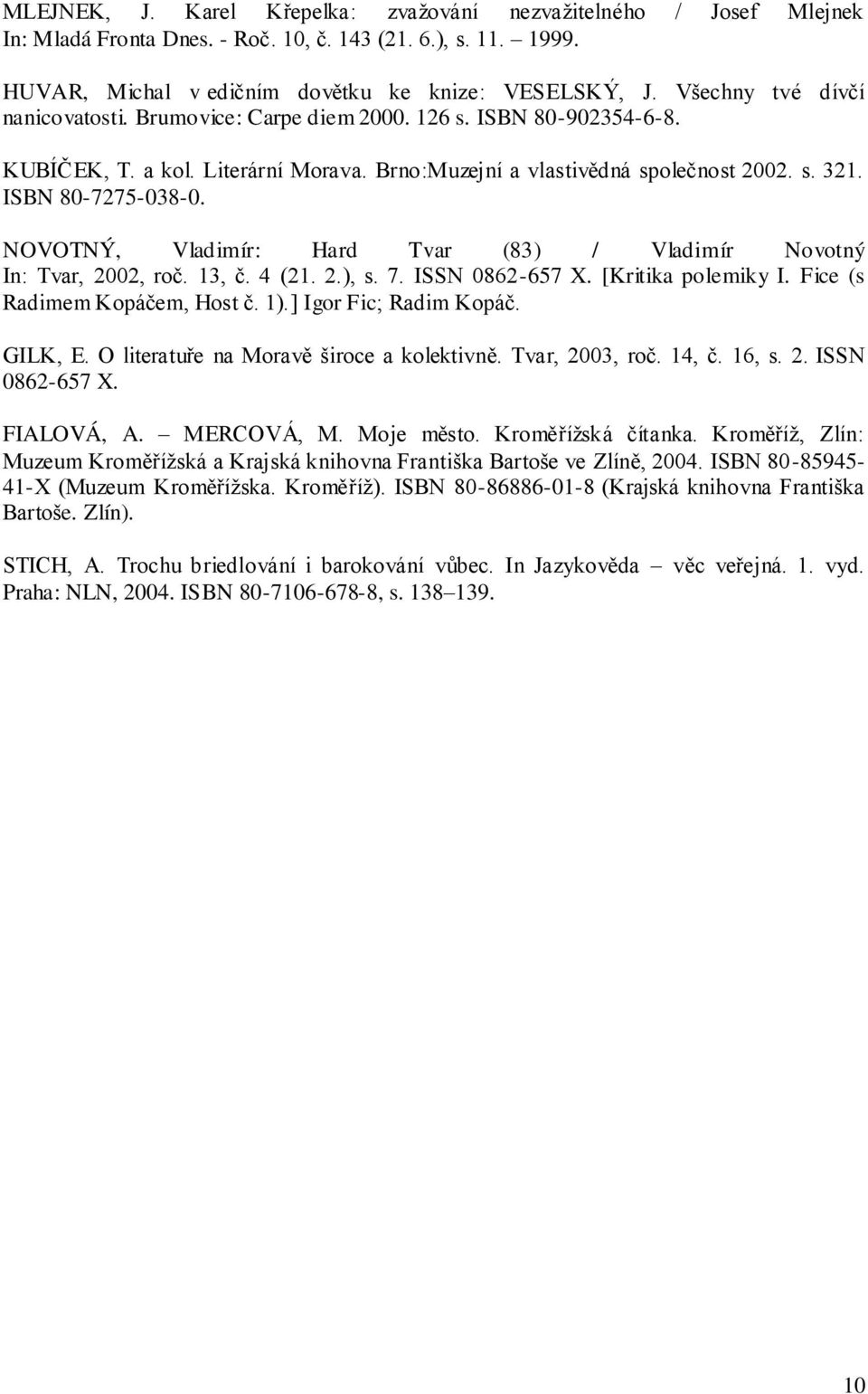 MLEJNEK, J. Karel Křepelka: zvažování nezvažitelného / Josef Mlejnek In: Mladá Fronta Dnes. - Roč. 10, č. 143 (21. 6.), s. 11. – 1999.

HUVAR, Michal v edičním dovětku ke knize: VESELSKÝ, J. Všechny tvé dívčí nanicovatosti. Brumovice: Carpe diem 2000. 126 s. ISBN 80-902354-6-8.

KUBÍČEK, T. a kol. Literární Morava. Brno:Muzejní a vlastivědná společnost 2002. s. 321. ISBN 80-7275-038-0.

NOVOTNÝ, Vladimír: Hard Tvar (83) / Vladimír Novotný In: Tvar, 2002, roč. 13, č. 4 (21. 2.), s. 7. ISSN 0862-657 X. [Kritika polemiky I. Fice (s Radimem Kopáčem, Host č. 1).] Igor Fic; Radim Kopáč.

GILK, E. O literatuře na Moravě široce a kolektivně. Tvar, 2003, roč. 14, č. 16, s. 2. ISSN 0862-657 X.

FIALOVÁ, A. – MERCOVÁ, M. Moje město. Kroměřížská čítanka. Kroměříž, Zlín: Muzeum Kroměřížská a Krajská knihovna Františka Bartoše ve Zlíně, 2004. ISBN 80-85945-41-X (Muzeum Kroměřížska. Kroměříž). ISBN 80-86886-01-8 (Krajská knihovna Františka Bartoše. Zlín).

STICH, A. Trochu briedlování i barokování vůbec. In Jazykověda – věc veřejná. 1. vyd. Praha: NLN, 2004. ISBN 80-7106-678-8, s. 138–139.

10